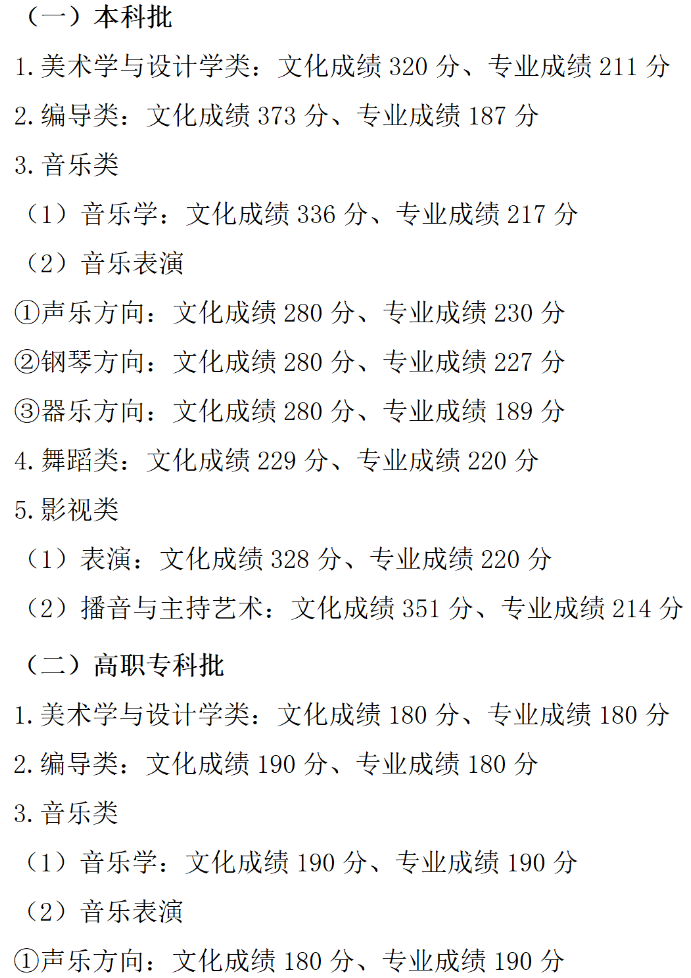 （一）本科批

1.美术学与设计学类：文化成绩320分、专业成绩211分

2.编导类：文化成绩373分、专业成绩187分

3.音乐类

（1）音乐学：文化成绩336分、专业成绩217分

（2）音乐表演

①声乐方向：文化成绩280分、专业成绩230分

②钢琴方向：文化成绩280分、专业成绩227分

③器乐方向：文化成绩280分、专业成绩189分

4.舞蹈类：文化成绩229分、专业成绩220分

5.影视类

（1）表演：文化成绩328分、专业成绩220分

（2）播音与主持艺术：文化成绩351分、专业成绩214分

（二）高职专科批

1.美术学与设计学类：文化成绩180分、专业成绩180分

2.编导类：文化成绩190分、专业成绩180分

3.音乐类

（1）音乐学：文化成绩190分、专业成绩190分

（2）音乐表演

①声乐方向：文化成绩180分、专业成绩190分